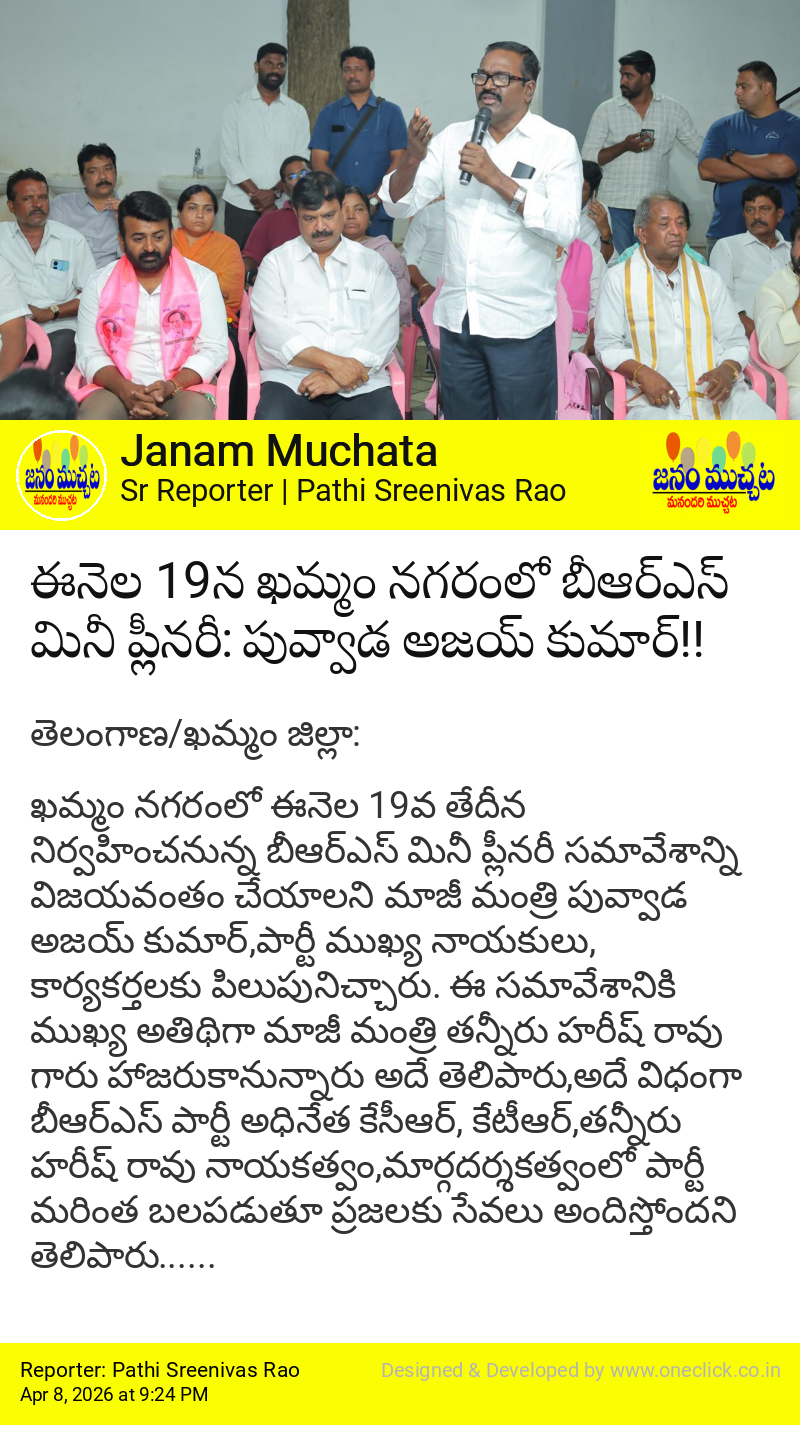 జనం ముచ్చట
మనందరి ముచ్చట

Janam Muchata
Sr Reporter | Pathi Sreenivas Rao

జనం ముచ్చట
మనందరి ముచ్చట

ఈనెల 19న ఖమ్మం నగరంలో బీఆర్ఎస్ మినీ ప్లీనరీ: పువ్వాడ అజయ్ కుమార్!!

తెలంగాణ/ఖమ్మం జిల్లా:

ఖమ్మం నగరంలో ఈనెల 19వ తేదీన నిర్వహించనున్న బీఆర్ఎస్ మినీ ప్లీనరీ సమావేశాన్ని విజయవంతం చేయాలని మాజీ మంత్రి పువ్వాడ అజయ్ కుమార్,పార్టీ ముఖ్య నాయకులు, కార్యకర్తలకు పిలుపునిచ్చారు. ఈ సమావేశానికి ముఖ్య అతిథిగా మాజీ మంత్రి తన్నీరు హరీష్ రావు గారు హాజరుకానున్నారు అదే తెలిపారు,అదే విధంగా బీఆర్ఎస్ పార్టీ అధినేత కేసీఆర్, కేటీఆర్,తన్నీరు హరీష్ రావు నాయకత్వం,మార్గదర్శకత్వంలో పార్టీ మరింత బలపడుతూ ప్రజలకు సేవలు అందిస్తోందని తెలిపారు......

Reporter: Pathi Sreenivas Rao
Apr 8, 2026 at 9:24 PM

Designed & Developed by www.oneclick.co.in